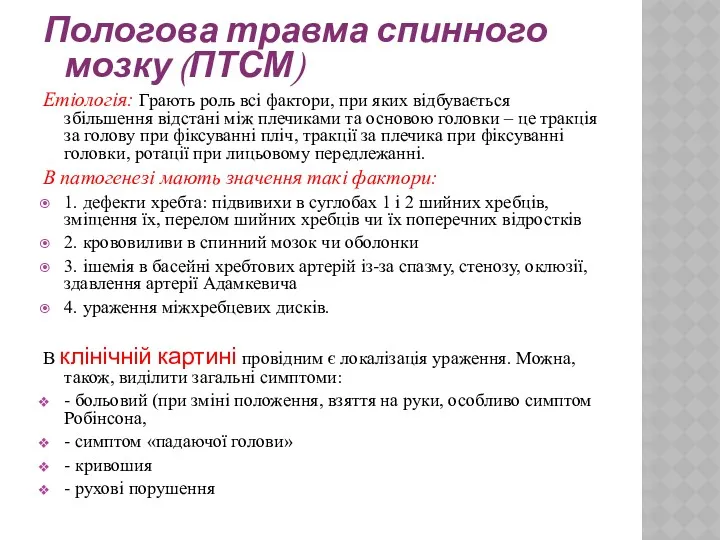 Пологова травма спинного мозку (ПТСМ)

Етіологія: Грають роль всі фактори, при яких відбувається збільшення відстані між плечиками та основою головки – це тракція за голову при фіксуванні пліч, тракції за плечика при фіксуванні головки, ротації при лицьовому передлежанні.

В патогенезі мають значення такі фактори:

1. дефекти хребта: підвивихи в суглобах 1 і 2 шийних хребців, зміщення їх, перелом шийних хребців чи їх поперечних відростків

2. крововиливи в спинний мозок чи оболонки

3. ішемія в басейні хребтових артерій із-за спазму, стенозу, оклюзії, здавлення артерії Адамкевича

4. ураження міжхребцевих дисків.

В клінічній картині провідним є локалізація ураження. Можна, також, виділити загальні симптоми:

- больовий (при зміні положення, взяття на руки, особливо симптом Робінсона,

- симптом «падаючої голови»

- кривошия

- рухові порушення